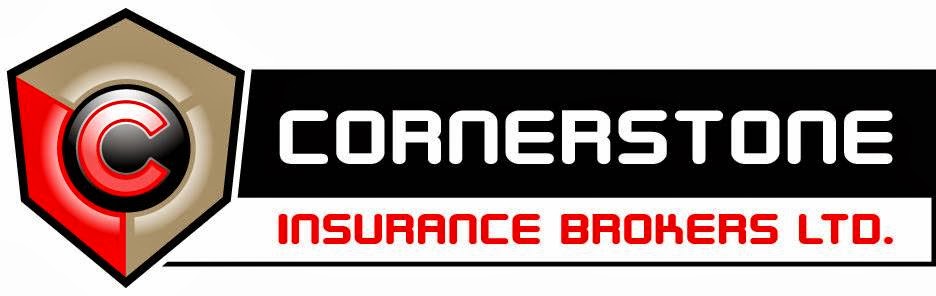 C

CORNERSTONE

INSURANCE BROKERS LTD.